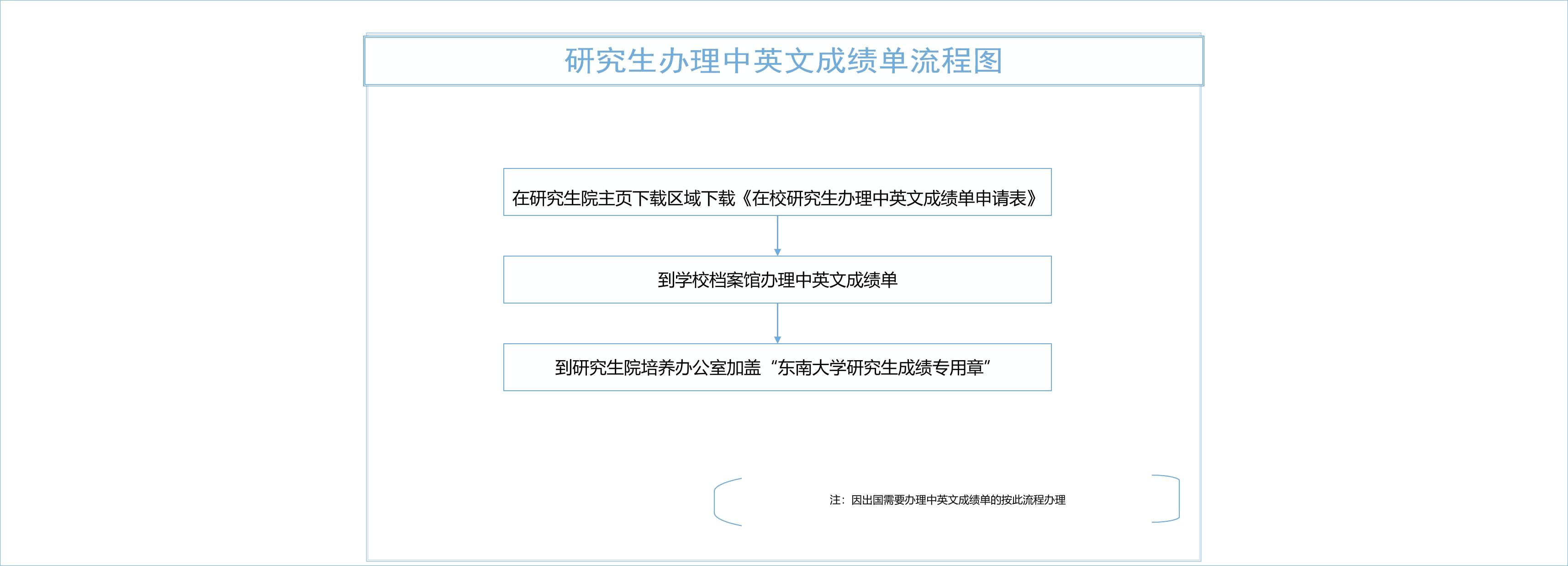 研究生办理中英文成绩单流程图

在研究生院主页下载区域下载《在校研究生办理中英文成绩单申请表》

到学校档案馆办理中英文成绩单

到研究生院培养办公室加盖“东南大学研究生成绩专用章”

注：因出国需要办理中英文成绩单的按此流程办理